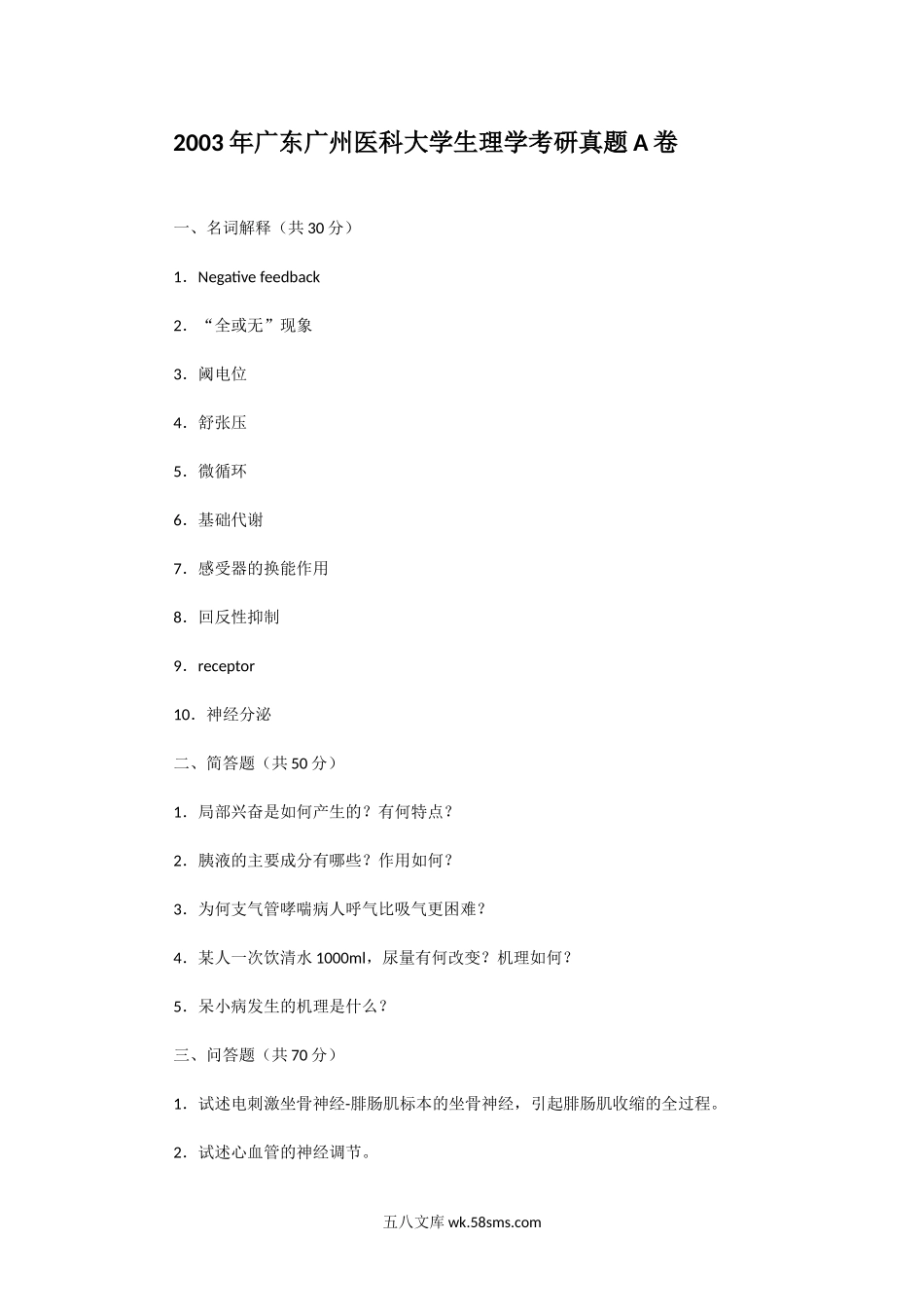 2003年广东广州医科大学生理学考研真题A卷

一、名词解释（共30分）

1．Negative feedback

2．“全或无”现象

3．阈电位

4．舒张压

5．微循环

6．基础代谢

7．感受器的换能作用

8．回反性抑制

9．receptor

10．神经分泌

二、简答题（共50分）

1．局部兴奋是如何产生的？有何特点？

2．胰液的主要成分有哪些？作用如何？

3．为何支气管哮喘病人呼气比吸气更困难？

4．某人一次饮清水1000ml，尿量有何改变？机理如何？

5．呆小病发生的机理是什么？

三、问答题（共70分）

1．试述电刺激坐骨神经-腓肠肌标本的坐骨神经，引起腓肠肌收缩的全过程。

2．试述心血管的神经调节。

五八文库 wk.58sms.com